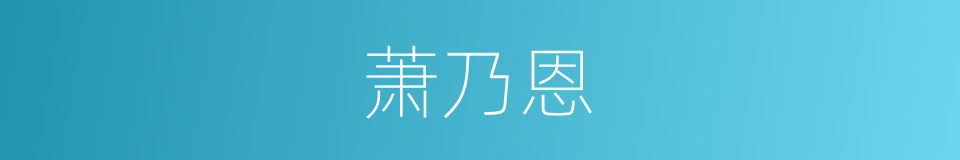 萧乃恩